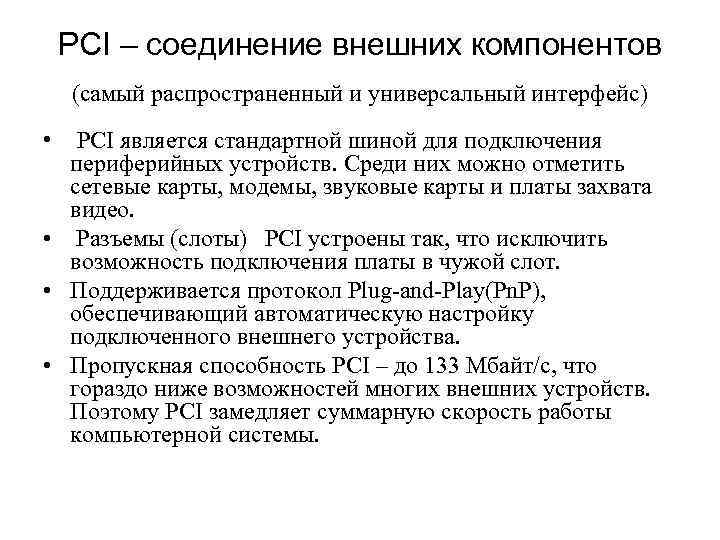 PCI – соединение внешних компонентов

(самый распространенный и универсальный интерфейс)

• PCI является стандартной шиной для подключения периферийных устройств. Среди них можно отметить сетевые карты, модемы, звуковые карты и платы захвата видео.
• Разъемы (слоты) PCI устроены так, что исключить возможность подключения платы в чужой слот.
• Поддерживается протокол Plug-and-Play(PnP), обеспечивающий автоматическую настройку подключенного внешнего устройства.
• Пропускная способность PCI – до 133 Мбайт/с, что гораздо ниже возможностей многих внешних устройств. Поэтому PCI замедляет суммарную скорость работы компьютерной системы.